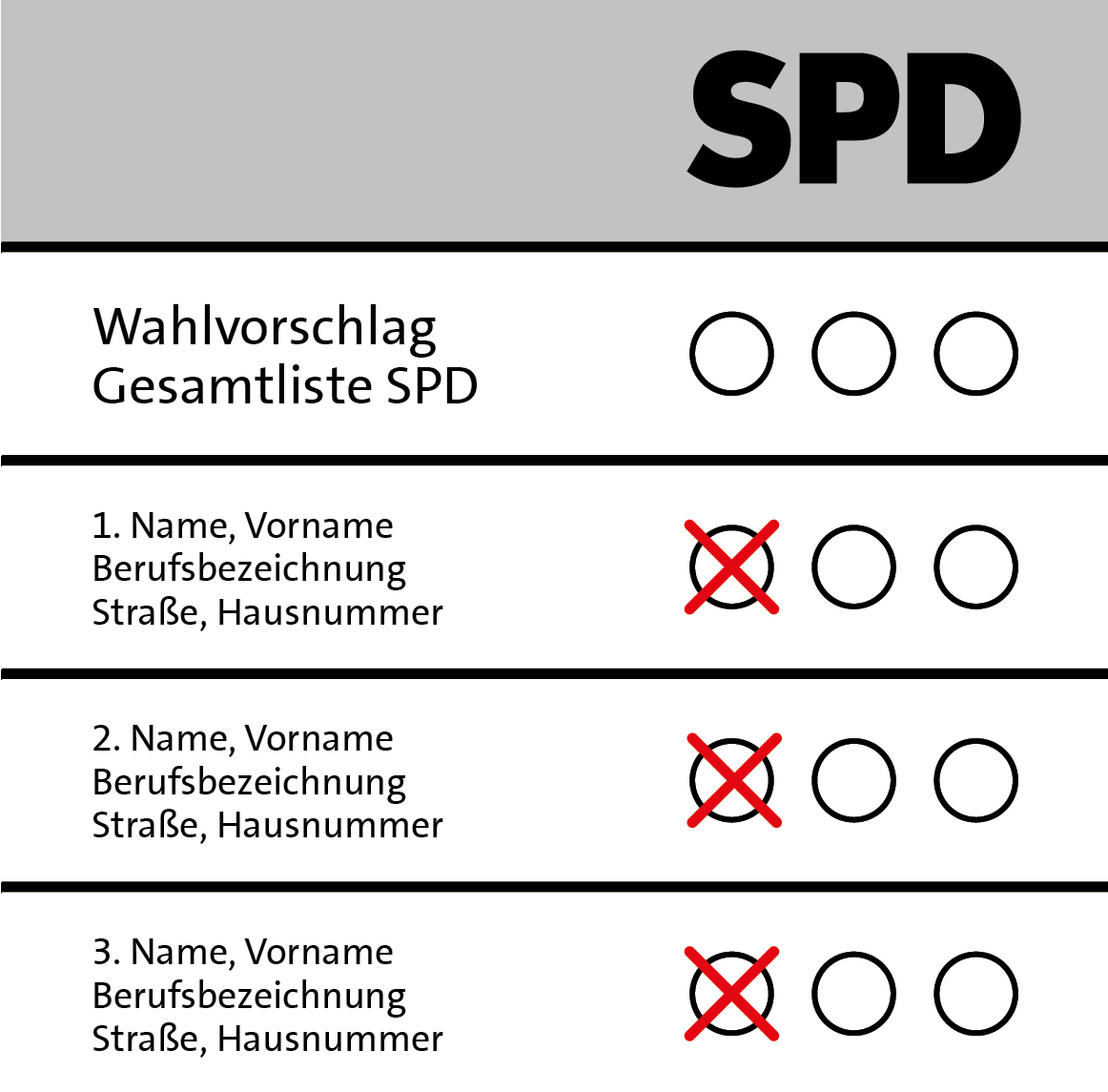 SPD

Wahlvorschlag
Gesamtliste SPD

1. Name, Vorname
Berufsbezeichnung
Straße, Hausnummer

2. Name, Vorname
Berufsbezeichnung
Straße, Hausnummer

3. Name, Vorname
Berufsbezeichnung
Straße, Hausnummer